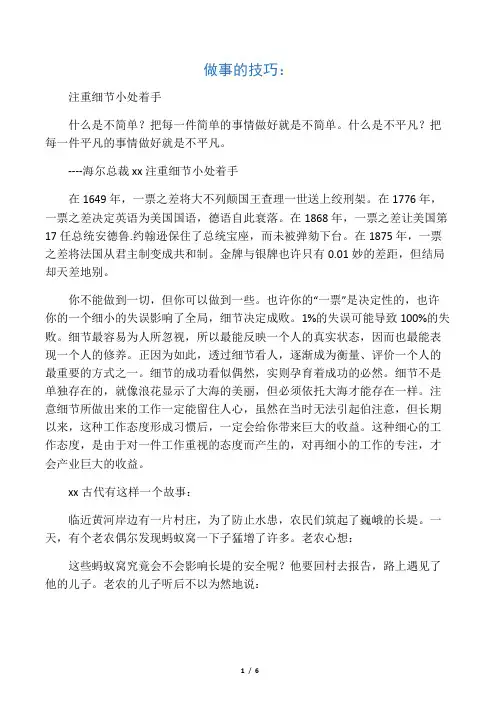 做事的技巧：

注重细节小处着手

什么是不简单？把每一件简单的事情做好就是不简单。什么是不平凡？把每一件平凡的事情做好就是不平凡。

----海尔总裁 xx 注重细节小处着手

在 1649 年，一票之差将大不列颠国王查理一世送上绞刑架。在 1776 年，一票之差决定英语为美国国语，德语自此衰落。在 1868 年，一票之差让美国第 17 任总统安德鲁.约翰逊保住了总统宝座，而未被弹劾下台。在 1875 年，一票之差将法国从君主制变成共和制。金牌与银牌也许只有 0.01 妙的差距，但结局却天差地别。

你不能做到一切，但你可以做到一些。也许你的“一票”是决定性的，也许你的一个细小的失误影响了全局，细节决定成败。1%的失误可能导致 100%的失败。细节最容易为人所忽视，所以最能反映一个人的真实状态，因而也最能表现一个人的修养。正因为如此，透过细节看人，逐渐成为衡量、评价一个人的最重要的方式之一。细节的成功看似偶然，实则孕育着成功的必然。细节不是单独存在的，就像浪花显示了大海的美丽，但必须依托大海才能存在一样。注意细节所做出来的工作一定能留住人心，虽然在当时无法引起伯注意，但长期以来，这种工作态度形成习惯后，一定会给你带来巨大的收益。这种细心的工作态度，是由于对一件工作重视的态度而产生的，对再细小的工作的专注，才会产业巨大的收益。

xx 古代有这样一个故事：

临近黄河岸边有一片村庄，为了防止水患，农民们筑起了巍峨的长堤。一天，有个老农偶尔发现蚂蚁窝一下子猛增了许多。老农心想：

这些蚂蚁窝究竟会不会影响长堤的安全呢？他要回村去报告，路上遇见了他的儿子。老农的儿子听后不以为然地说：

1 / 6